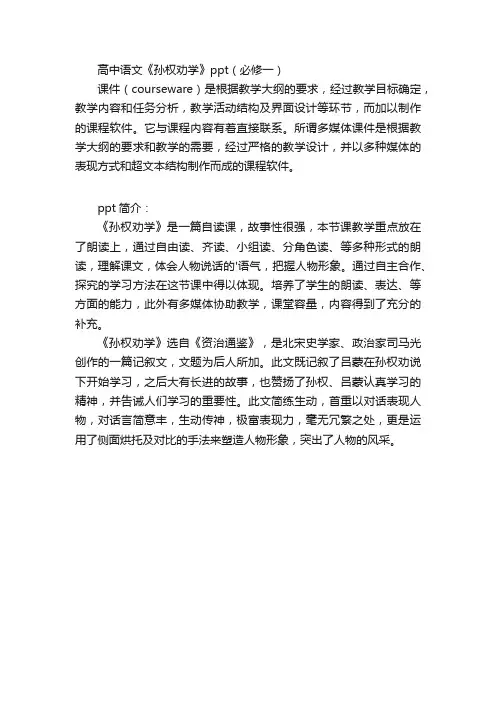 高中语文《孙权劝学》ppt（必修一）

课件（courseware）是根据教学大纲的要求，经过教学目标确定，教学内容和任务分析，教学活动结构及界面设计等环节，而加以制作的课程软件。它与课程内容有着直接联系。所谓多媒体课件是根据教学大纲的要求和教学的需要，经过严格的教学设计，并以多种媒体的表现方式和超文本结构制作而成的课程软件。

ppt 简介：

《孙权劝学》是一篇自读课，故事性很强，本节课教学重点放在了朗读上，通过自由读、齐读、小组读、分角色读、等多种形式的朗读，理解课文，体会人物说话的'语气，把握人物形象。通过自主合作、探究的学习方法在这节课中得以体现。培养了学生的朗读、表达、等方面的能力，此外有多媒体协助教学，课堂容量，内容得到了充分的补充。

《孙权劝学》选自《资治通鉴》，是北宋史学家、政治家司马光创作的一篇记叙文，文题为后人所加。此文既记叙了吕蒙在孙权劝说下开始学习，之后大有长进的故事，也赞扬了孙权、吕蒙认真学习的精神，并告诫人们学习的重要性。此文简练生动，首重以对话表现人物，对话言简意丰，生动传神，极富表现力，毫无冗繁之处，更是运用了侧面烘托及对比的手法来塑造人物形象，突出了人物的风采。